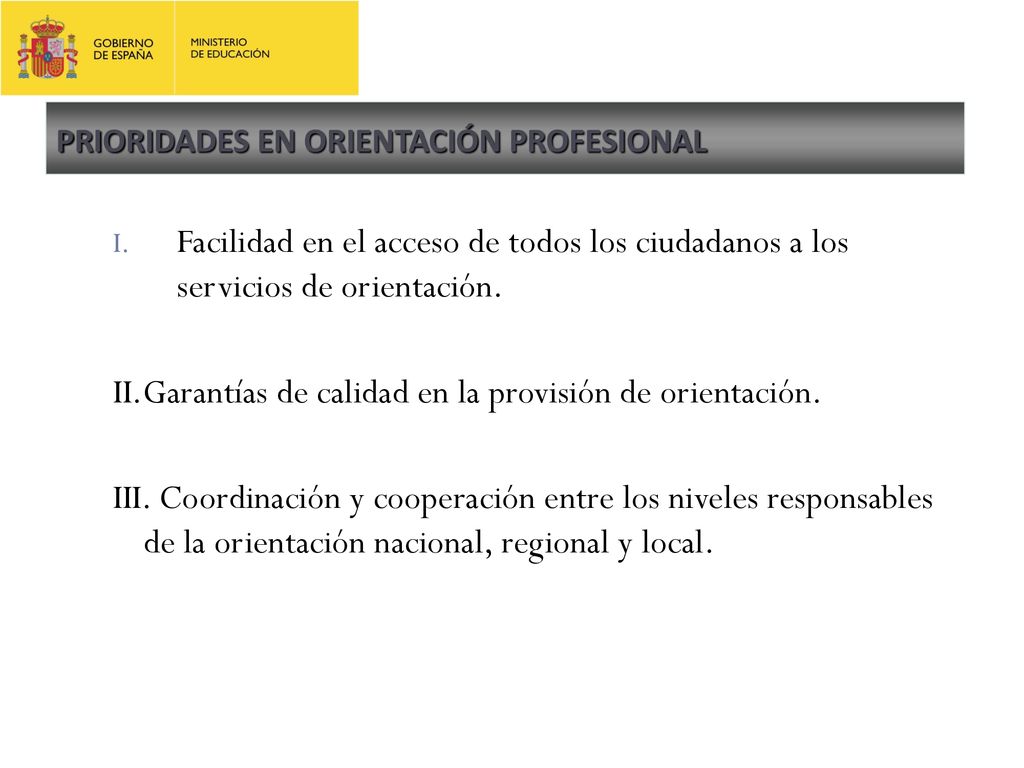 GOBIERNO DE ESPAÑA

MINISTERIO DE EDUCACIÓN

PRIORIDADES EN ORIENTACIÓN PROFESIONAL

I. Facilidad en el acceso de todos los ciudadanos a los servicios de orientación.

II. Garantías de calidad en la provisión de orientación.

III. Coordinación y cooperación entre los niveles responsables de la orientación nacional, regional y local.